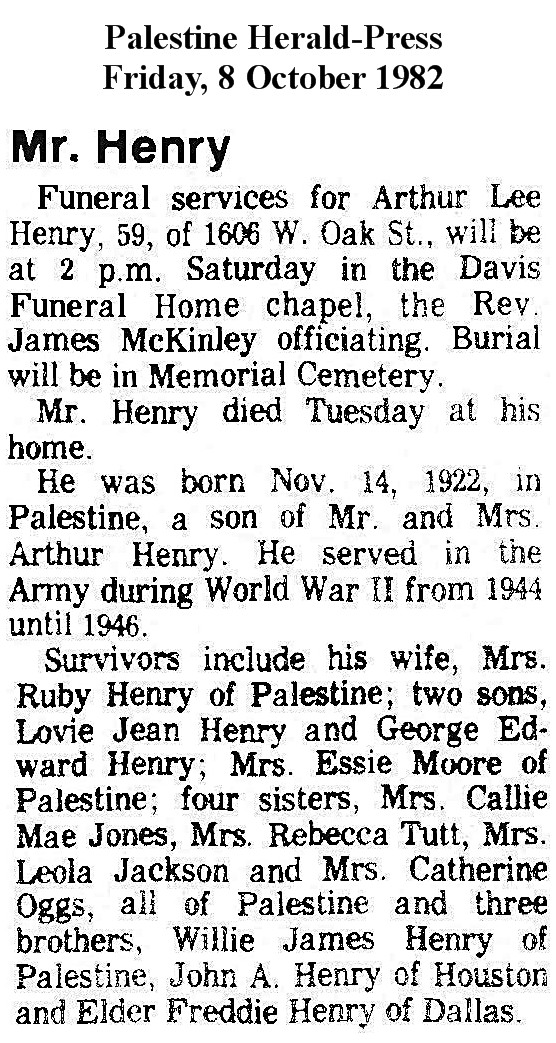 Palestine Herald-Press
Friday, 8 October 1982

Mr. Henry

Funeral services for Arthur Lee Henry, 59, of 1606 W. Oak St., will be at 2 p.m. Saturday in the Davis Funeral Home chapel, the Rev. James McKinley officiating. Burial will be in Memorial Cemetery.

Mr. Henry died Tuesday at his home.

He was born Nov. 14, 1922, in Palestine, a son of Mr. and Mrs. Arthur Henry. He served in the Army during World War II from 1944 until 1946.

Survivors include his wife, Mrs. Ruby Henry of Palestine; two sons, Lovie Jean Henry and George Edward Henry; Mrs. Essie Moore of Palestine; four sisters, Mrs. Callie Mae Jones, Mrs. Rebecca Tutt, Mrs. Leola Jackson and Mrs. Catherine Oggs, all of Palestine and three brothers, Willie James Henry of Palestine, John A. Henry of Houston and Elder Freddie Henry of Dallas.